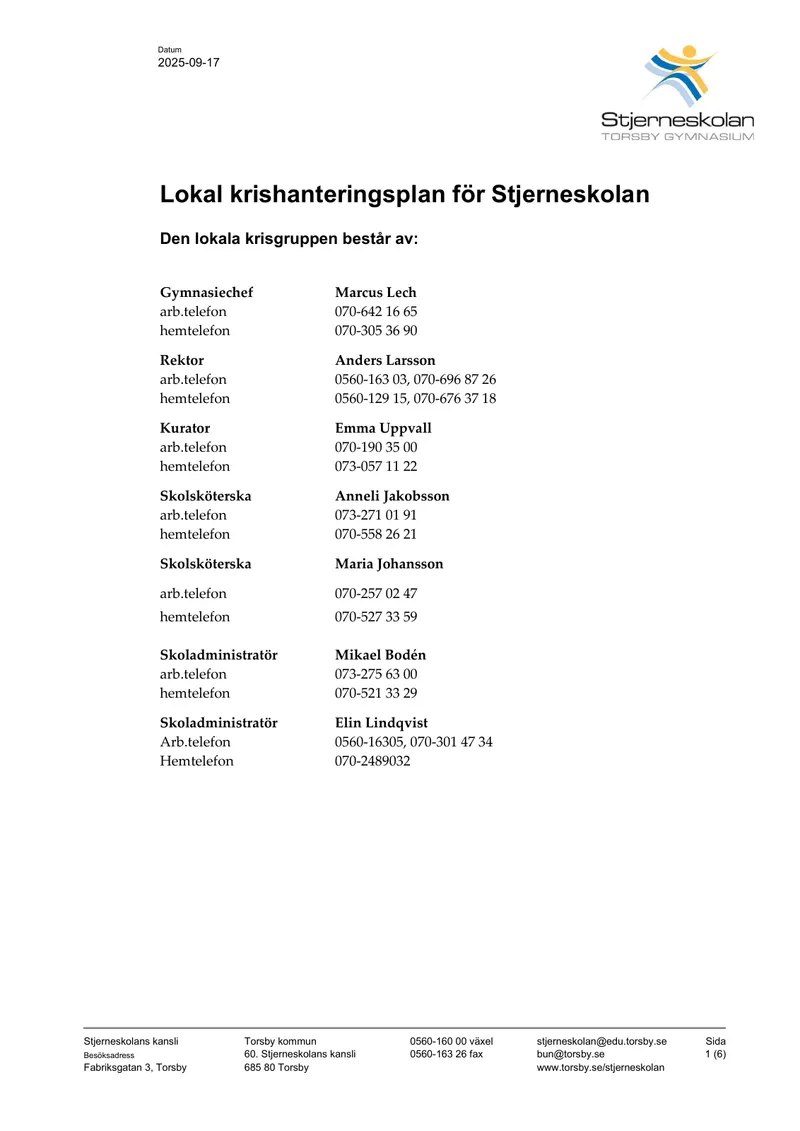 Datum
2025-09-17

Stjerneskolan
TORSBY GYMNASIUM

Lokal krishanteringsplan för Stjerneskolan

Den lokala krisgruppen består av:

Gymnasiechef Marcus Lech
arb.telefon 070-642 16 65
hemtelefon 070-305 36 90

Rektor Anders Larsson
arb.telefon 0560-163 03, 070-696 87 26
hemtelefon 0560-129 15, 070-676 37 18

Kurator Emma Uppvall
arb.telefon 070-190 35 00
hemtelefon 073-057 11 22

Skolsköterska Anneli Jakobsson
arb.telefon 073-271 01 91
hemtelefon 070-558 26 21

Skolsköterska Maria Johansson
arb.telefon 070-257 02 47
hemtelefon 070-527 33 59

Skoladministratör Mikael Bodén
arb.telefon 073-275 63 00
hemtelefon 070-521 33 29

Skoladministratör Elin Lindqvist
Arb.telefon 0560-16305, 070-301 47 34
Hemtelefon 070-2489032

Stjerneskolans kansli
Besöksadress
Fabriksgatan 3, Torsby

Torsby kommun
60. Stjerneskolans kansli
685 80 Torsby

0560-160 00 växel
0560-163 26 fax

stjerneskolan@edu.torsby.se
bun@torsby.se
www.torsby.se/stjerneskolan

Sida
1 (6)